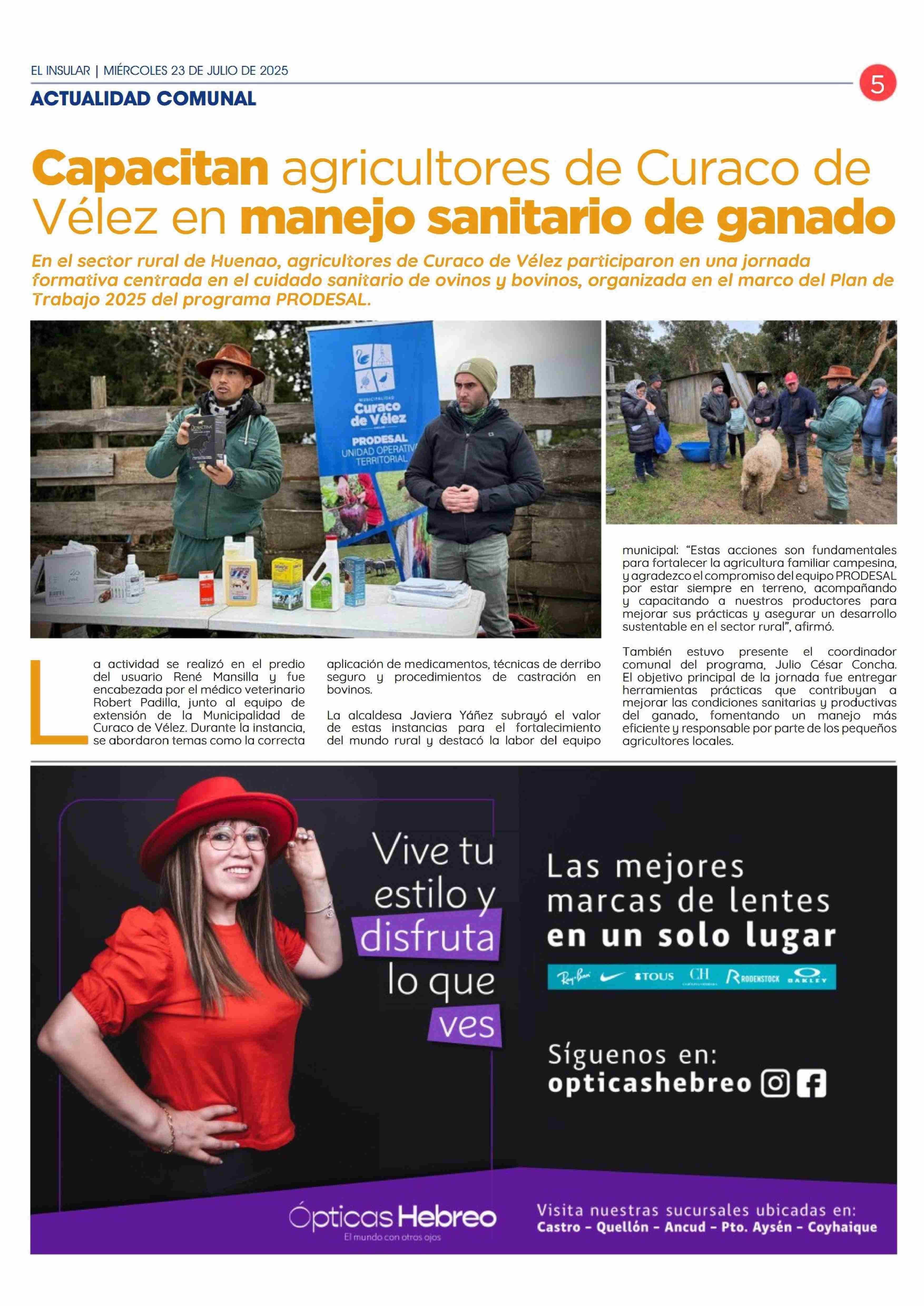 EL INSULAR | MIÉRCOLES 23 DE JULIO DE 2025

5

ACTUALIDAD COMUNAL

Capacitan agricultores de Curaco de Vélez en manejo sanitario de ganado

En el sector rural de Huenao, agricultores de Curaco de Vélez participaron en una jornada formativa centrada en el cuidado sanitario de ovinos y bovinos, organizada en el marco del Plan de Trabajo 2025 del programa PRODESAL.

MUNICIPALIDAD Curaco de Vélez

PRODESAL UNIDAD OPERATIVA TERRITORIAL

La actividad se realizó en el predio del usuario René Mansilla y fue encabezada por el médico veterinario Robert Padilla, junto al equipo de extensión de la Municipalidad de Curaco de Vélez. Durante la instancia, se abordaron temas como la correcta aplicación de medicamentos, técnicas de derribo seguro y procedimientos de castración en bovinos.

La alcaldesa Javiera Yáñez subrayó el valor de estas instancias para el fortalecimiento del mundo rural y destacó la labor del equipo municipal: “Estas acciones son fundamentales para fortalecer la agricultura familiar campesina, y agradezco el compromiso del equipo PRODESAL por estar siempre en terreno, acompañando y capacitando a nuestros productores para mejorar sus prácticas y asegurar un desarrollo sustentable en el sector rural”, afirmó.

También estuvo presente el coordinador comunal del programa, Julio César Concha. El objetivo principal de la jornada fue entregar herramientas prácticas que contribuyan a mejorar las condiciones sanitarias y productivas del ganado, fomentando un manejo más eficiente y responsable por parte de los pequeños agricultores locales.

Vive tu estilo y disfruta lo que ves

Las mejores marcas de lentes en un solo lugar

Ray-Ban TOUS CH RODENSTOCK OAKLEY

Síguenos en: opticashebreo

Ópticas Hebreo
El mundo con otros ojos

Visita nuestras sucursales ubicadas en:
Castro - Quellón - Ancud - Pto. Aysén - Coyhaique